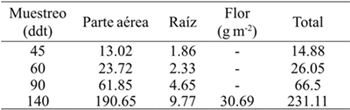 | Muestreo (ddt) | Parte aérea | Raíz | Flor (g m$^{-2}$) | Total |
|---|---|---|---|---|
| 45 | 13.02 | 1.86 | - | 14.88 |
| 60 | 23.72 | 2.33 | - | 26.05 |
| 90 | 61.85 | 4.65 | - | 66.5 |
| 140 | 190.65 | 9.77 | 30.69 | 231.11 |